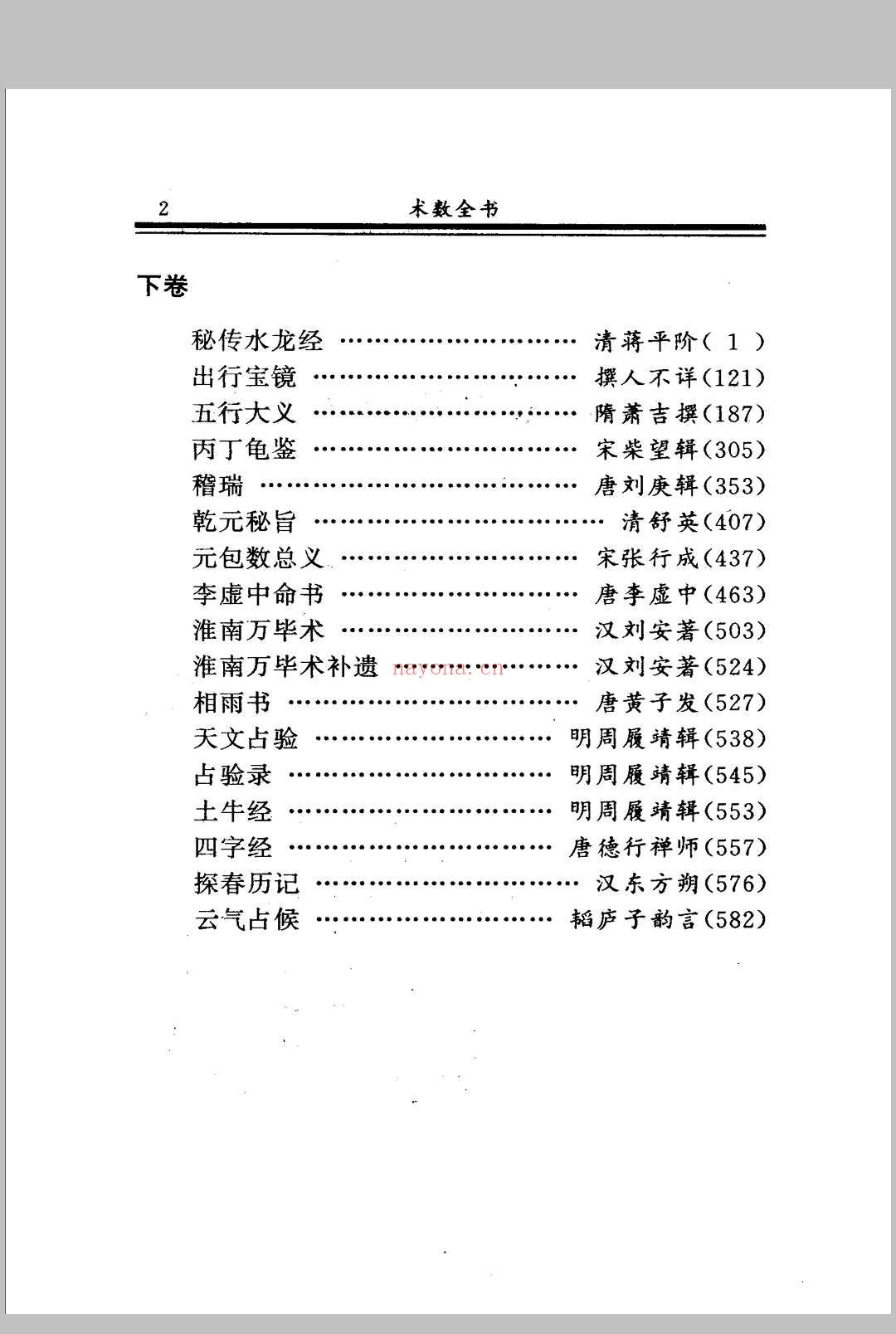 2 术数全书

下卷

秘传水龙经 清蒋平阶(1)
出行宝镜 撰人不详(121)
五行大义 隋萧吉撰(187)
丙丁龟鉴 宋柴望辑(305)
稽瑞 唐刘庚辑(353)
乾元秘旨 清舒英(407)
元包数总义 宋张行成(437)
李虚中命书 唐李虚中(463)
淮南万毕术 汉刘安著(503)
淮南万毕术补遗 汉刘安著(524)
相雨书 唐黄子发(527)
天文占验 明周履靖辑(538)
占验录 明周履靖辑(545)
土牛经 明周履靖辑(553)
四字经 唐德行禅师(557)
探春历记 汉东方朔(576)
云气占候 韬庐子韵言(582)

nayona.cn